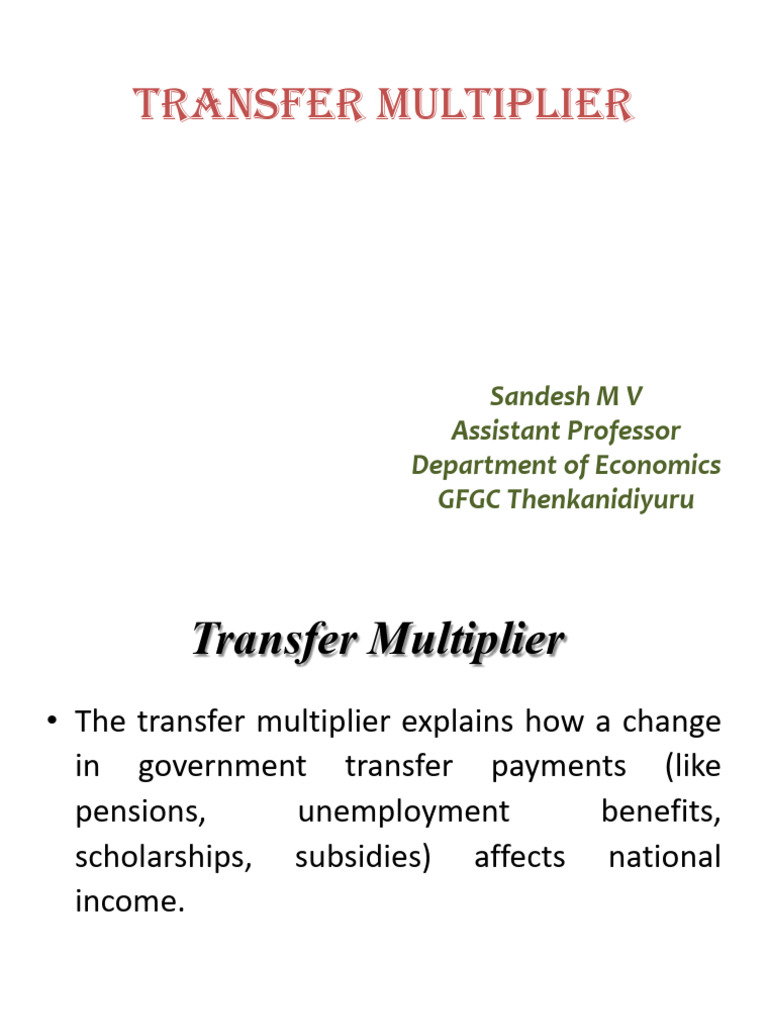 TRANSFER MULTIPLIER

Sandesh M V
Assistant Professor
Department of Economics
GFGC Thenkanidiyuru

Transfer Multiplier

• The transfer multiplier explains how a change in government transfer payments (like pensions, unemployment benefits, scholarships, subsidies) affects national income.